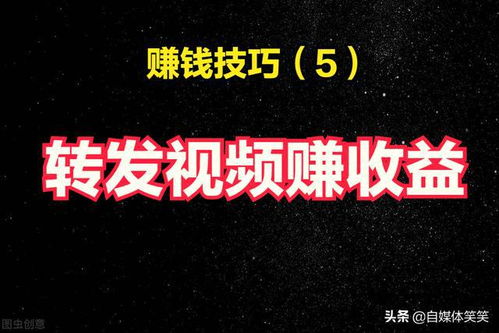 赚钱技巧（5）

转发视频赚收益

图虫创意

头条 @自媒体笑笑